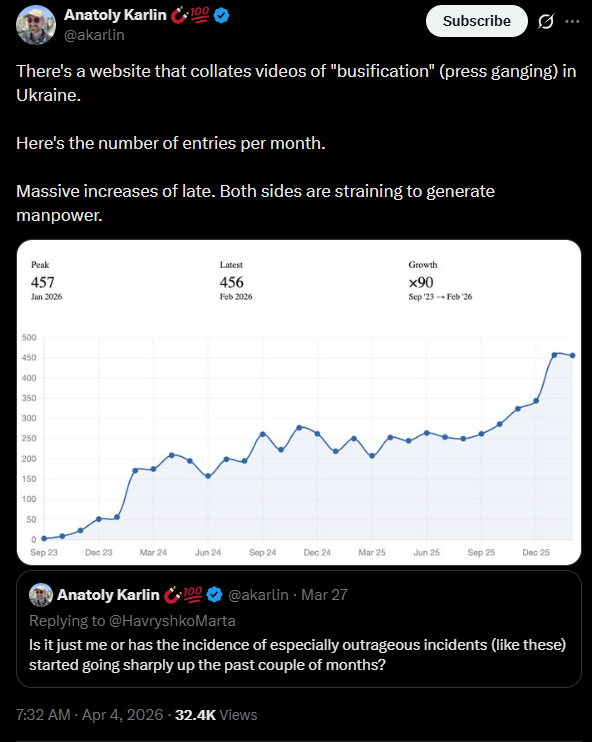 Anatoly Karlin 🧲💯
@akarlin

Subscribe

There's a website that collates videos of "busification" (press ganging) in Ukraine.

Here's the number of entries per month.

Massive increases of late. Both sides are straining to generate manpower.

Peak
457
Jan 2026

Latest
456
Feb 2026

Growth
×90
Sep '23 → Feb '26

500
450
400
350
300
250
200
150
100
50
0

Sep 23 Dec 23 Mar 24 Jun 24 Sep 24 Dec 24 Mar 25 Jun 25 Sep 25 Dec 25

Anatoly Karlin 🧲💯 @akarlin · Mar 27
Replying to @HavryshkoMarta
Is it just me or has the incidence of especially outrageous incidents (like these) started going sharply up the past couple of months?

7:32 AM · Apr 4, 2026 · 32.4K Views